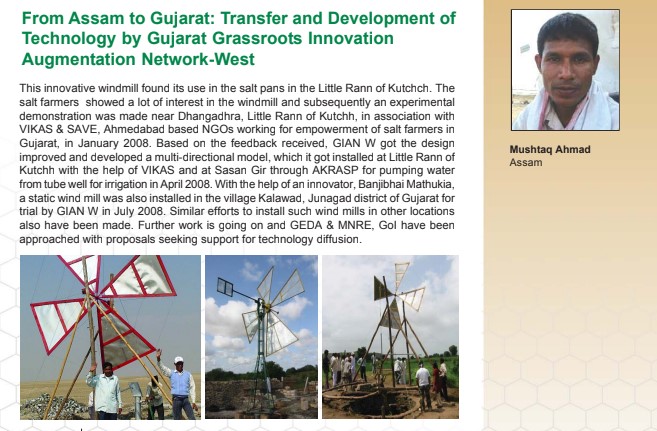 From Assam to Gujarat: Transfer and Development of Technology by Gujarat Grassroots Innovation Augmentation Network-West

This innovative windmill found its use in the salt pans in the Little Rann of Kutchch. The salt farmers showed a lot of interest in the windmill and subsequently an experimental demonstration was made near Dhangadhra, Little Rann of Kutchh, in association with VIKAS & SAVE, Ahmedabad based NGOs working for empowerment of salt farmers in Gujarat, in January 2008. Based on the feedback received, GIAN W got the design improved and developed a multi-directional model, which it got installed at Little Rann of Kutchh with the help of VIKAS and at Sasan Gir through AKRASP for pumping water from tube well for irrigation in April 2008. With the help of an innovator, Banjibhai Mathukia, a static wind mill was also installed in the village Kalawad, Junagad district of Gujarat for trial by GIAN W in July 2008. Similar efforts to install such wind mills in other locations also have been made. Further work is going on and GEDA & MNRE, GoI have been approached with proposals seeking support for technology diffusion.

Mushtaq Ahmad
Assam